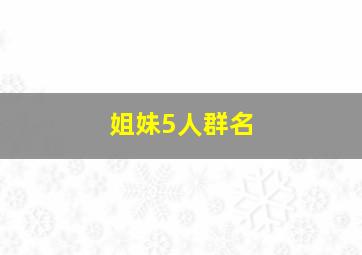 姐妹5人群名